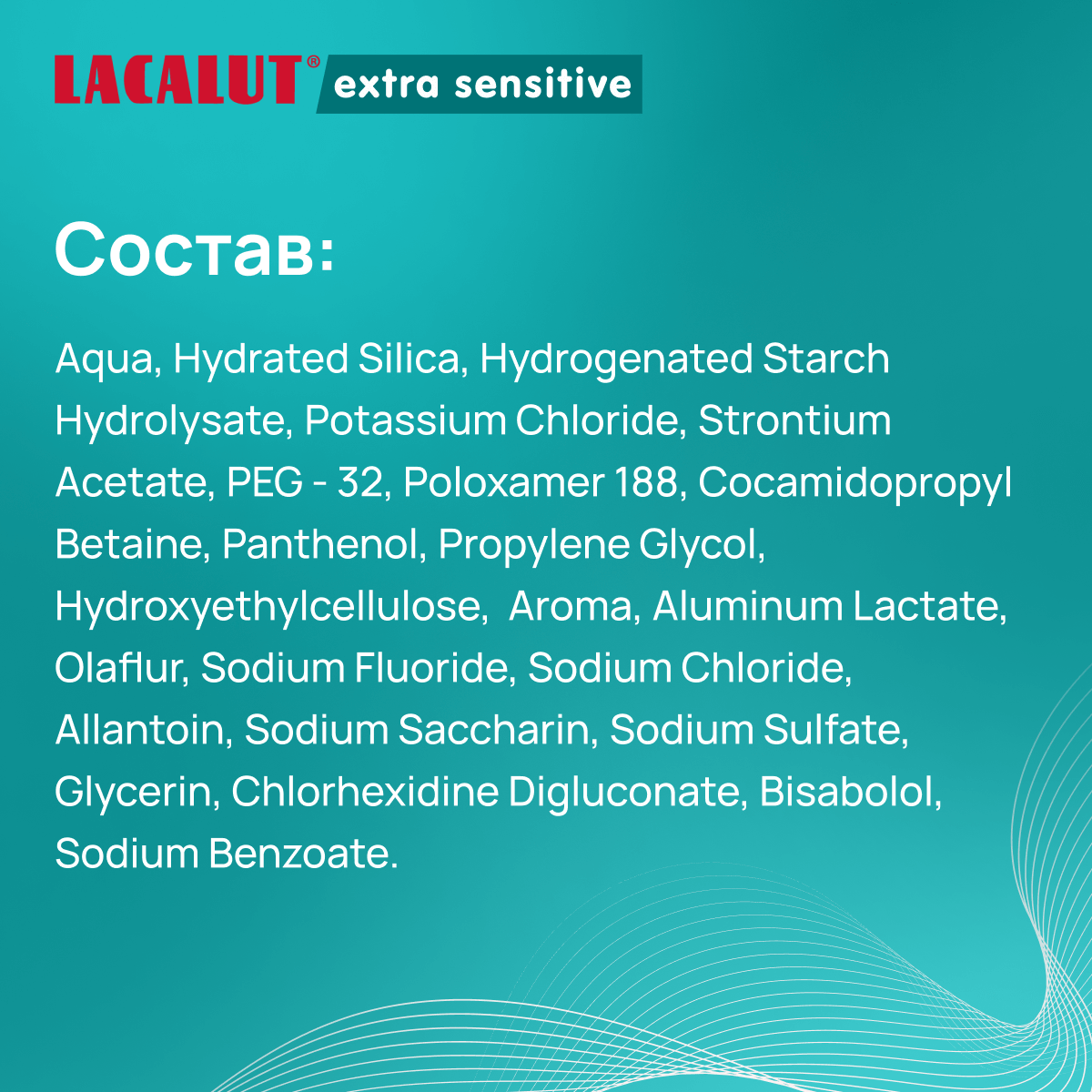 LACALUT® extra sensitive

Состав:

Aqua, Hydrated Silica, Hydrogenated Starch Hydrolysate, Potassium Chloride, Strontium Acetate, PEG - 32, Poloxamer 188, Cocamidopropyl Betaine, Panthenol, Propylene Glycol, Hydroxyethylcellulose, Aroma, Aluminum Lactate, Olaflur, Sodium Fluoride, Sodium Chloride, Allantoin, Sodium Saccharin, Sodium Sulfate, Glycerin, Chlorhexidine Digluconate, Bisabolol, Sodium Benzoate.